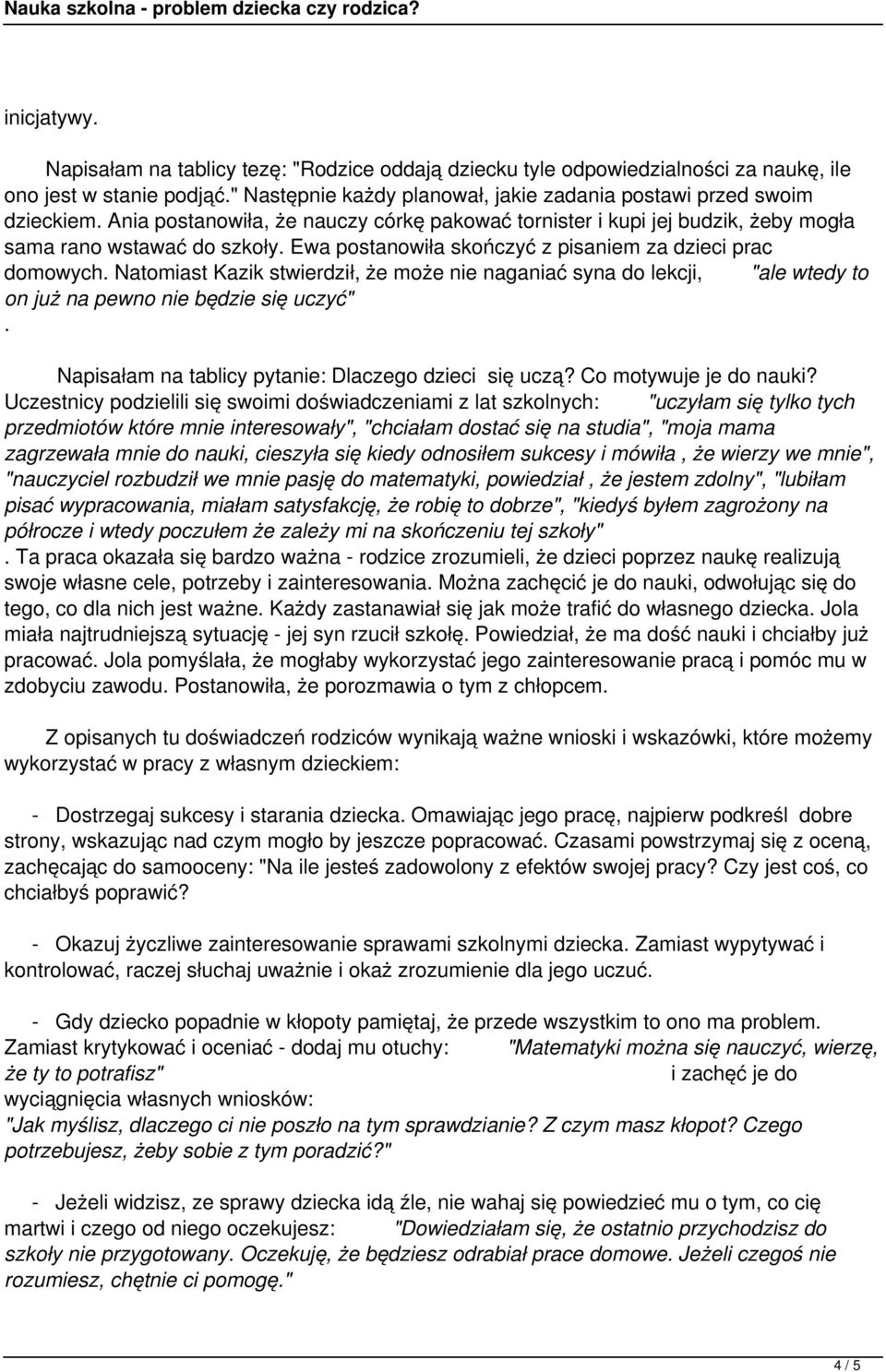 Nauka szkolna - problem dziecka czy rodzica?

inicjatywy.

Napisałam na tablicy tezę: "Rodzice oddają dziecku tyle odpowiedzialności za naukę, ile ono jest w stanie podjąć." Następnie każdy planował, jakie zadania postawi przed swoim dzieckiem. Ania postanowiła, że nauczy córkę pakować tornister i kupi jej budzik, żeby mogła sama rano wstawać do szkoły. Ewa postanowiła skończyć z pisaniem za dzieci prac domowych. Natomiast Kazik stwierdził, że może nie naganiać syna do lekcji, "ale wtedy to on już na pewno nie będzie się uczyć"
.

Napisałam na tablicy pytanie: Dlaczego dzieci się uczą? Co motywuje je do nauki? Uczestnicy podzielili się swoimi doświadczeniami z lat szkolnych: "uczyłam się tylko tych przedmiotów które mnie interesowały", "chciałam dostać się na studia", "moja mama zagrzewała mnie do nauki, cieszyła się kiedy odnosiłem sukcesy i mówiła , że wierzy we mnie", "nauczyciel rozbudził we mnie pasję do matematyki, powiedział , że jestem zdolny", "lubiłam pisać wypracowania, miałam satysfakcję, że robię to dobrze", "kiedyś byłem zagrożony na półrocze i wtedy poczułem że zależy mi na skończeniu tej szkoły"
. Ta praca okazała się bardzo ważna - rodzice zrozumieli, że dzieci poprzez naukę realizują swoje własne cele, potrzeby i zainteresowania. Można zachęcić je do nauki, odwołując się do tego, co dla nich jest ważne. Każdy zastanawiał się jak może trafić do własnego dziecka. Jola miała najtrudniejszą sytuację - jej syn rzucił szkołę. Powiedział, że ma dość nauki i chciałby już pracować. Jola pomyślała, że mogłaby wykorzystać jego zainteresowanie pracą i pomóc mu w zdobyciu zawodu. Postanowiła, że porozmawia o tym z chłopcem.

Z opisanych tu doświadczeń rodziców wynikają ważne wnioski i wskazówki, które możemy wykorzystać w pracy z własnym dzieckiem:

- Dostrzegaj sukcesy i starania dziecka. Omawiając jego pracę, najpierw podkreśl dobre strony, wskazując nad czym mogło by jeszcze popracować. Czasami powstrzymaj się z oceną, zachęcając do samooceny: "Na ile jesteś zadowolony z efektów swojej pracy? Czy jest coś, co chciałbyś poprawić?

- Okazuj życzliwe zainteresowanie sprawami szkolnymi dziecka. Zamiast wypytywać i kontrolować, raczej słuchaj uważnie i okaż zrozumienie dla jego uczuć.

- Gdy dziecko popadnie w kłopoty pamiętaj, że przede wszystkim to ono ma problem. Zamiast krytykować i oceniać - dodaj mu otuchy: "Matematyki można się nauczyć, wierzę, że ty to potrafisz" i zachęć je do wyciągnięcia własnych wniosków: "Jak myślisz, dlaczego ci nie poszło na tym sprawdzianie? Z czym masz kłopot? Czego potrzebujesz, żeby sobie z tym poradzić?"

- Jeżeli widzisz, ze sprawy dziecka idą źle, nie wahaj się powiedzieć mu o tym, co cię martwi i czego od niego oczekujesz: "Dowiedziałam się, że ostatnio przychodzisz do szkoły nie przygotowany. Oczekuję, że będziesz odrabiał prace domowe. Jeżeli czegoś nie rozumiesz, chętnie ci pomogę."

4 / 5